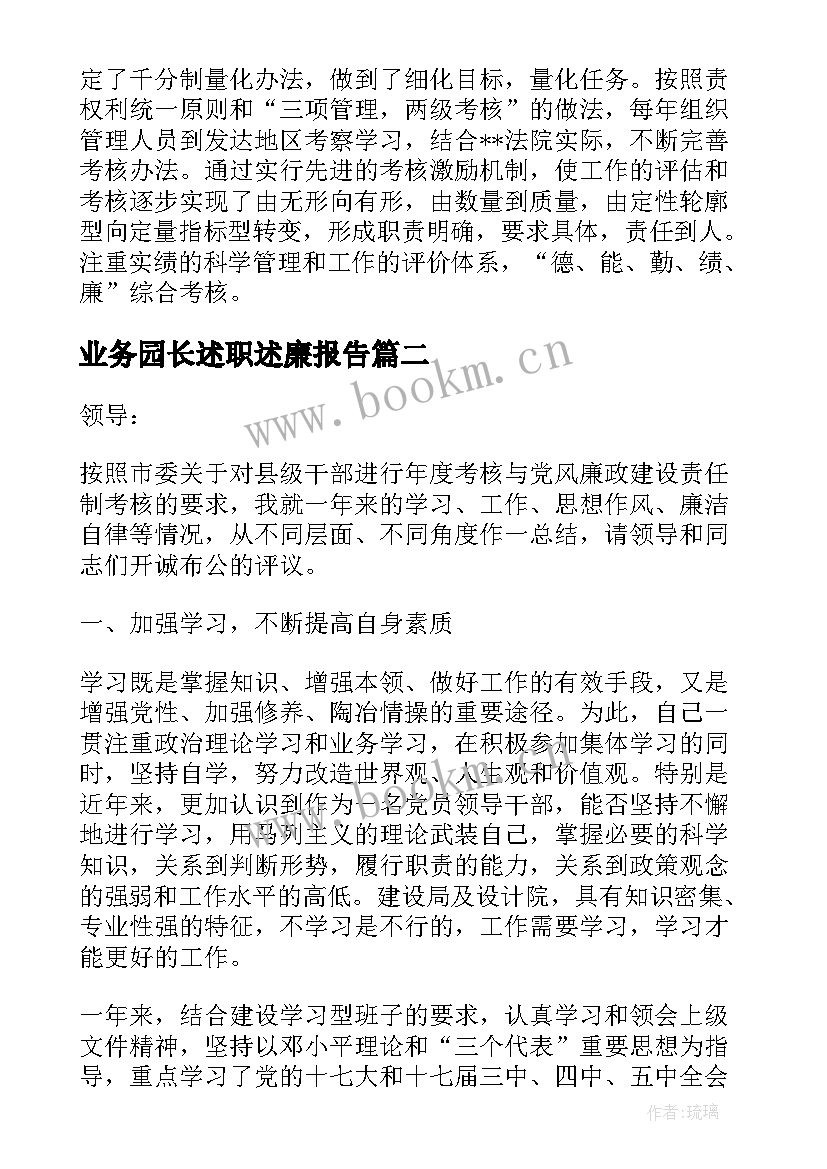 定了千分制量化办法，做到了细化目标，量化任务。按照责权利统一原则和“三项管理，两级考核”的做法，每年组织管理人员到发达地区考察学习，结合**法院实际，不断完善考核办法。通过实行先进的考核激励机制，使工作的评估和考核逐步实现了由无形向有形，由数量到质量，由定性轮廓型向定量指标型转变，形成职责明确，要求具体，责任到人。注重实绩的科学管理和工作的评价体系，“德、能、勤、绩、廉”综合考核。

业务园长述职述廉报告篇二

www.bookm.cn

领导：

按照市委关于对县级干部进行年度考核与党风廉政建设责任制考核的要求，我就一年来的学习、工作、思想作风、廉洁自律等情况，从不同层面、不同角度作一总结，请领导和同志们开诚布公的评议。

一、加强学习，不断提高自身素质

学习既是掌握知识、增强本领、做好工作的有效手段，又是增强党性、加强修养、陶冶情操的重要途径。为此，自己一贯注重政治理论学习和业务学习，在积极参加集体学习的同时，坚持自学，努力改造世界观、人生观和价值观。特别是近年来，更加认识到作为一名党员领导干部，能否坚持不懈地进行学习，用马列主义的理论武装自己，掌握必要的科学知识，关系到判断形势，履行职责的能力，关系到政策观念的强弱和工作水平的高低。建设局及设计院，具有知识密集、专业性强的特征，不学习是不行的，工作需要学习，学习才能更好的工作。

一年来，结合建设学习型班子的要求，认真学习和领会上级文件精神，坚持以邓小平理论和“三个代表”重要思想为指导，重点学习了党的十七大和十七届三中、四中、五中全会

作者：琉璃